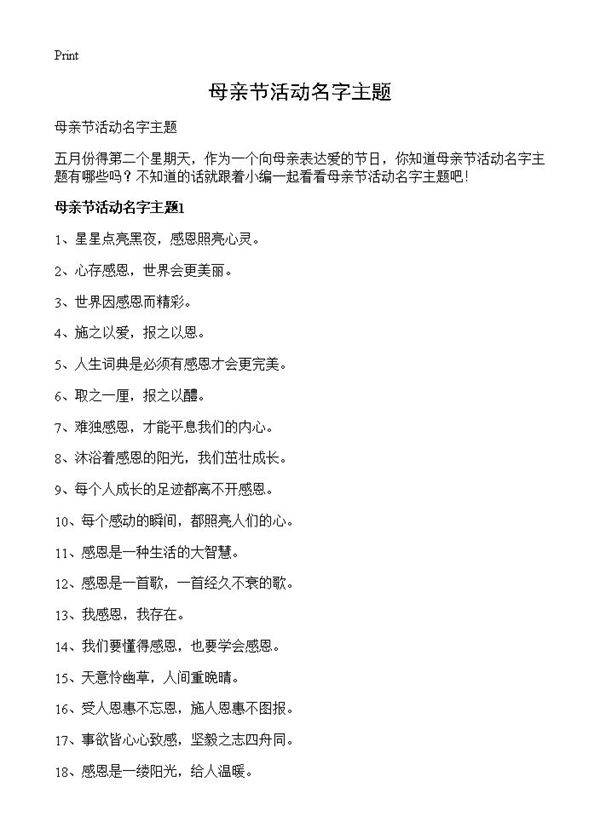 Print

母亲节活动名字主题

母亲节活动名字主题

五月份得第二个星期天，作为一个向母亲表达爱的节日，你知道母亲节活动名字主题有哪些吗？不知道的话就跟着小编一起看看母亲节活动名字主题吧！

母亲节活动名字主题1

1、星星点亮黑夜，感恩照亮心灵。

2、心存感恩，世界会更美丽。

3、世界因感恩而精彩。

4、施之以爱，报之以恩。

5、人生词典是必须有感恩才会更完美。

6、取之一厘，报之以醴。

7、难独感恩，才能平息我们的内心。

8、沐浴着感恩的阳光，我们茁壮成长。

9、每个人成长的足迹都离不开感恩。

10、每个感动的瞬间，都照亮人们的心。

11、感恩是一种生活的大智慧。

12、感恩是一首歌，一首经久不衰的歌。

13、我感恩，我存在。

14、我们要懂得感恩，也要学会感恩。

15、天意怜幽草，人间重晚晴。

16、受人恩惠不忘恩，施人恩惠不图报。

17、事欲皆心心致感，坚毅之志四舟同。

18、感恩是一缕阳光，给人温暖。